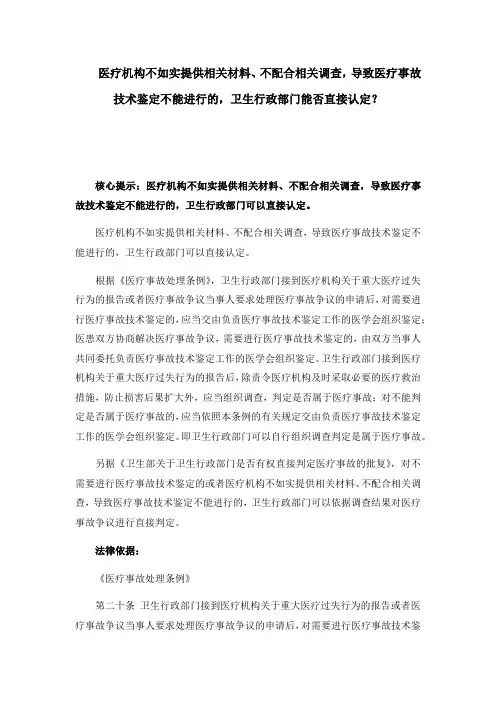 医疗机构不如实提供相关材料、不配合相关调查，导致医疗事故技术鉴定不能进行的，卫生行政部门能否直接认定？

核心提示：医疗机构不如实提供相关材料、不配合相关调查，导致医疗事故技术鉴定不能进行的，卫生行政部门可以直接认定。

医疗机构不如实提供相关材料、不配合相关调查，导致医疗事故技术鉴定不能进行的，卫生行政部门可以直接认定。

根据《医疗事故处理条例》，卫生行政部门接到医疗机构关于重大医疗过失行为的报告或者医疗事故争议当事人要求处理医疗事故争议的申请后，对需要进行医疗事故技术鉴定的，应当交由负责医疗事故技术鉴定工作的医学会组织鉴定；医患双方协商解决医疗事故争议，需要进行医疗事故技术鉴定的，由双方当事人共同委托负责医疗事故技术鉴定工作的医学会组织鉴定。卫生行政部门接到医疗机构关于重大医疗过失行为的报告后，除责令医疗机构及时采取必要的医疗救治措施，防止损害后果扩大外，应当组织调查，判定是否属于医疗事故；对不能判定是否属于医疗事故的，应当依照本条例的有关规定交由负责医疗事故技术鉴定工作的医学会组织鉴定。即卫生行政部门可以自行组织调查判定是属于医疗事故。

另据《卫生部关于卫生行政部门是否有权直接判定医疗事故的批复》，对不需要进行医疗事故技术鉴定的或者医疗机构不如实提供相关材料、不配合相关调查，导致医疗事故技术鉴定不能进行的，卫生行政部门可以依据调查结果对医疗事故争议进行直接判定。

法律依据：

《医疗事故处理条例》

第二十条 卫生行政部门接到医疗机构关于重大医疗过失行为的报告或者医疗事故争议当事人要求处理医疗事故争议的申请后，对需要进行医疗事故技术鉴